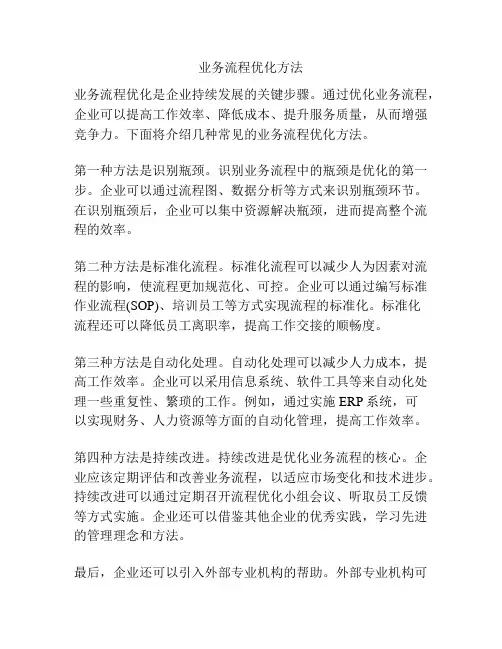 业务流程优化方法

业务流程优化是企业持续发展的关键步骤。通过优化业务流程，企业可以提高工作效率、降低成本、提升服务质量，从而增强竞争力。下面将介绍几种常见的业务流程优化方法。

第一种方法是识别瓶颈。识别业务流程中的瓶颈是优化的第一步。企业可以通过流程图、数据分析等方式来识别瓶颈环节。在识别瓶颈后，企业可以集中资源解决瓶颈，进而提高整个流程的效率。

第二种方法是标准化流程。标准化流程可以减少人为因素对流程的影响，使流程更加规范化、可控。企业可以通过编写标准作业流程(SOP)、培训员工等方式实现流程的标准化。标准化流程还可以降低员工离职率，提高工作交接的顺畅度。

第三种方法是自动化处理。自动化处理可以减少人力成本，提高工作效率。企业可以采用信息系统、软件工具等来自动化处理一些重复性、繁琐的工作。例如，通过实施 ERP 系统，可以实现财务、人力资源等方面的自动化管理，提高工作效率。

第四种方法是持续改进。持续改进是优化业务流程的核心。企业应该定期评估和改善业务流程，以适应市场变化和技术进步。持续改进可以通过定期召开流程优化小组会议、听取员工反馈等方式实施。企业还可以借鉴其他企业的优秀实践，学习先进的管理理念和方法。

最后，企业还可以引入外部专业机构的帮助。外部专业机构可